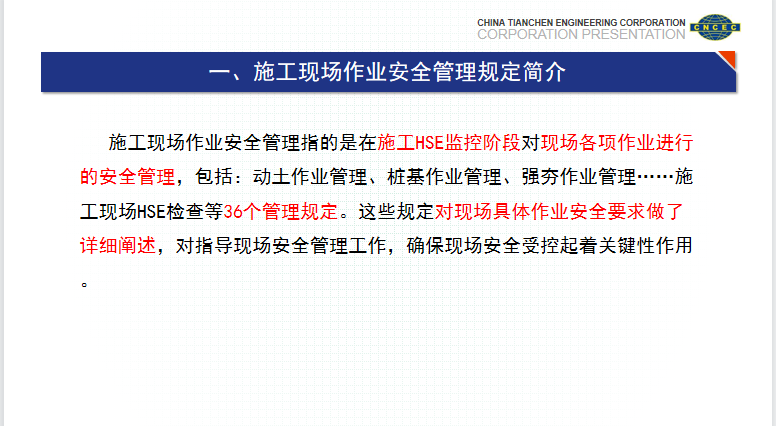 CHINA TIANCHEN ENGINEERING CORPORATION
CORPORATION PRESENTATION
CNCEC

一、施工现场作业安全管理规定简介

施工现场作业安全管理指的是在施工HSE监控阶段对现场各项作业进行的安全管理，包括：动土作业管理、桩基作业管理、强夯作业管理……施工现场HSE检查等36个管理规定。这些规定对现场具体作业安全要求做了详细阐述，对指导现场安全管理工作，确保现场安全受控起着关键性作用。